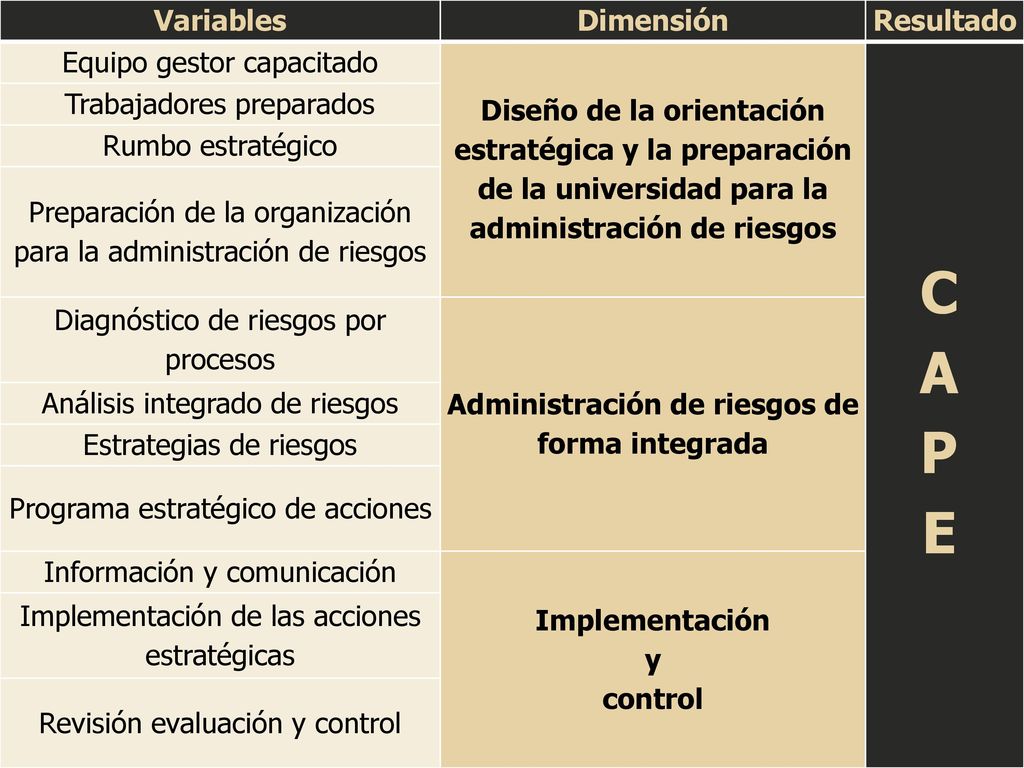 | Variables | Dimensión | Resultado |
|---|---|---|
| Equipo gestor capacitado | Diseño de la orientación estratégica y la preparación de la universidad para la administración de riesgos | C A P E |
| Trabajadores preparados | | |
| Rumbo estratégico | | |
| Preparación de la organización para la administración de riesgos | | |
| Diagnóstico de riesgos por procesos | Administración de riesgos de forma integrada | |
| Análisis integrado de riesgos | | |
| Estrategias de riesgos | | |
| Programa estratégico de acciones | | |
| Información y comunicación | Implementación y control | |
| Implementación de las acciones estratégicas | | |
| Revisión evaluación y control | | |